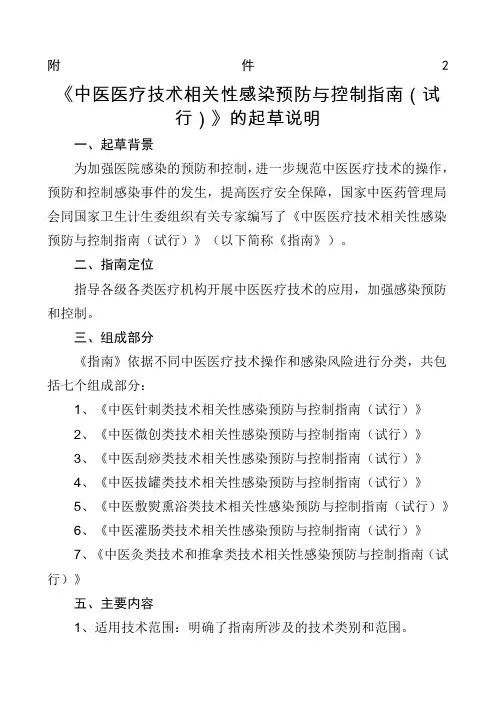 附　　　　　　　　　　　件　　　　　　　　　　　2

《中医医疗技术相关性感染预防与控制指南（试行）》的起草说明

一、起草背景

为加强医院感染的预防和控制，进一步规范中医医疗技术的操作，预防和控制感染事件的发生，提高医疗安全保障，国家中医药管理局会同国家卫生计生委组织有关专家编写了《中医医疗技术相关性感染预防与控制指南（试行）》（以下简称《指南》）。

二、指南定位

指导各级各类医疗机构开展中医医疗技术的应用，加强感染预防和控制。

三、组成部分

《指南》依据不同中医医疗技术操作和感染风险进行分类，共包括七个组成部分：

1、《中医针刺类技术相关性感染预防与控制指南（试行）》

2、《中医微创类技术相关性感染预防与控制指南（试行）》

3、《中医刮痧类技术相关性感染预防与控制指南（试行）》

4、《中医拔罐类技术相关性感染预防与控制指南（试行）》

5、《中医敷熨熏浴类技术相关性感染预防与控制指南（试行）》

6、《中医灌肠类技术相关性感染预防与控制指南（试行）》

7、《中医灸类技术和推拿类技术相关性感染预防与控制指南（试行）》

五、主要内容

1、适用技术范围：明确了指南所涉及的技术类别和范围。